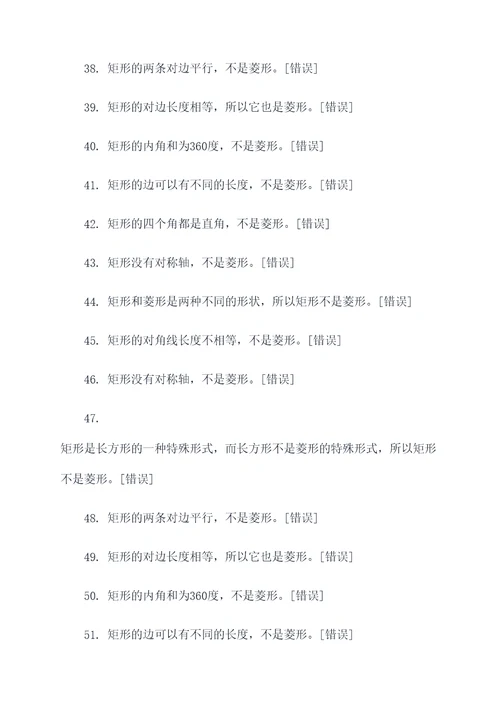 38. 矩形的两条对边平行，不是菱形。[错误]

39. 矩形的对边长度相等，所以它也是菱形。[错误]

40. 矩形的内角和为360度，不是菱形。[错误]

41. 矩形的边可以有不同的长度，不是菱形。[错误]

42. 矩形的四个角都是直角，不是菱形。[错误]

43. 矩形没有对称轴，不是菱形。[错误]

44. 矩形和菱形是两种不同的形状，所以矩形不是菱形。[错误]

45. 矩形的对角线长度不相等，不是菱形。[错误]

46. 矩形没有对称轴，不是菱形。[错误]

47.

矩形是长方形的一种特殊形式，而长方形不是菱形的特殊形式，所以矩形不是菱形。[错误]

48. 矩形的两条对边平行，不是菱形。[错误]

49. 矩形的对边长度相等，所以它也是菱形。[错误]

50. 矩形的内角和为360度，不是菱形。[错误]

51. 矩形的边可以有不同的长度，不是菱形。[错误]